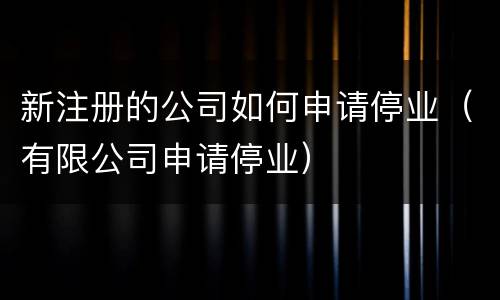 新注册的公司如何申请停业（有限公司申请停业）